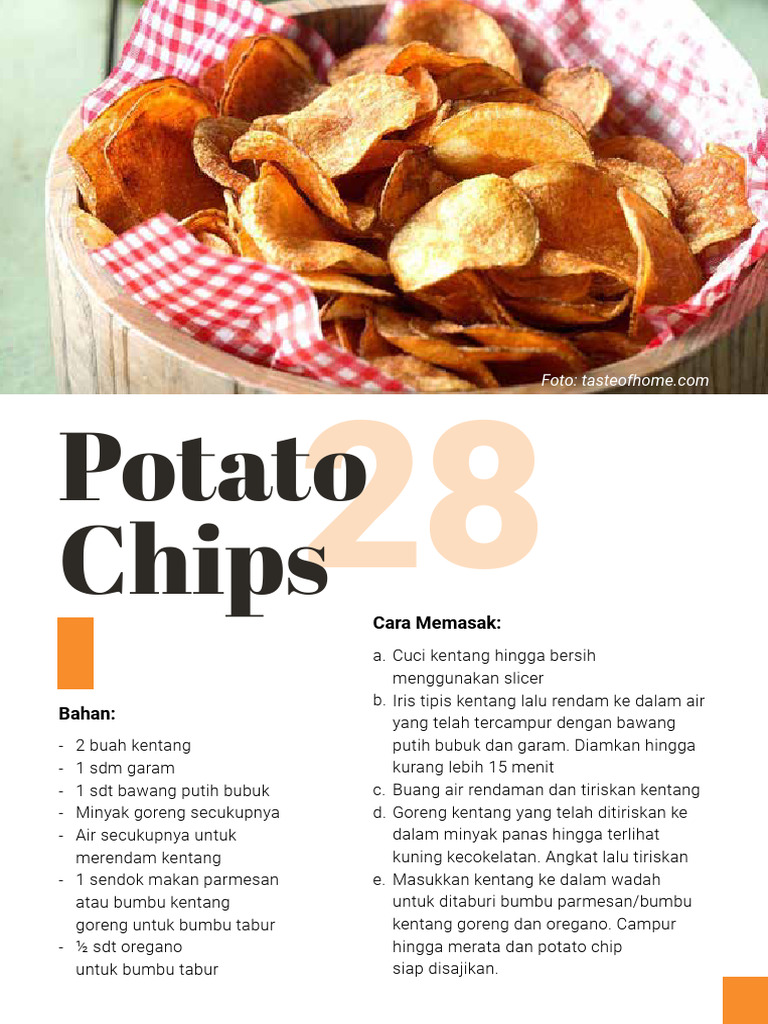 Foto: tasteofhome.com

Potato Chips

28

Bahan:

- 2 buah kentang
- 1 sdm garam
- 1 sdt bawang putih bubuk
- Minyak goreng secukupnya
- Air secukupnya untuk merendam kentang
- 1 sendok makan parmesan atau bumbu kentang goreng untuk bumbu tabur
- ½ sdt oregano untuk bumbu tabur

Cara Memasak:

a. Cuci kentang hingga bersih menggunakan slicer
b. Iris tipis kentang lalu rendam ke dalam air yang telah tercampur dengan bawang putih bubuk dan garam. Diamkan hingga kurang lebih 15 menit
c. Buang air rendaman dan tiriskan kentang
d. Goreng kentang yang telah ditiriskan ke dalam minyak panas hingga terlihat kuning kecokelatan. Angkat lalu tiriskan
e. Masukkan kentang ke dalam wadah untuk ditaburi bumbu parmesan/bumbu kentang goreng dan oregano. Campur hingga merata dan potato chip siap disajikan.